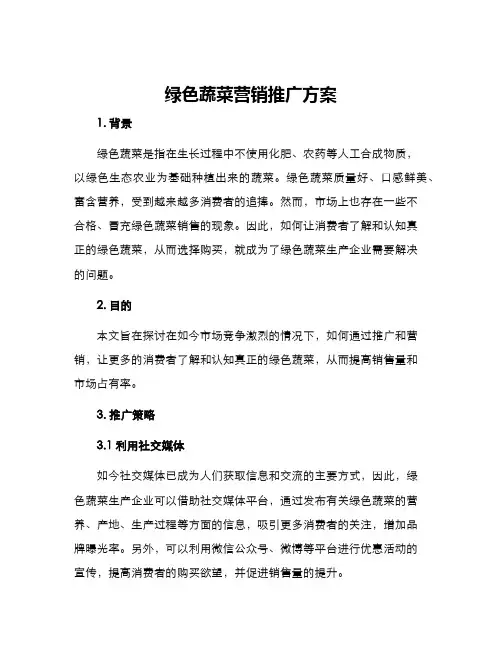 绿色蔬菜营销推广方案

1. 背景

绿色蔬菜是指在生长过程中不使用化肥、农药等人工合成物质，以绿色生态农业为基础种植出来的蔬菜。绿色蔬菜质量好、口感鲜美、富含营养，受到越来越多消费者的追捧。然而，市场上也存在一些不合格、冒充绿色蔬菜销售的现象。因此，如何让消费者了解和认知真正的绿色蔬菜，从而选择购买，就成为了绿色蔬菜生产企业需要解决的问题。

2. 目的

本文旨在探讨在如今市场竞争激烈的情况下，如何通过推广和营销，让更多的消费者了解和认知真正的绿色蔬菜，从而提高销售量和市场占有率。

3. 推广策略

3.1 利用社交媒体

如今社交媒体已成为人们获取信息和交流的主要方式，因此，绿色蔬菜生产企业可以借助社交媒体平台，通过发布有关绿色蔬菜的营养、产地、生产过程等方面的信息，吸引更多消费者的关注，增加品牌曝光率。另外，可以利用微信公众号、微博等平台进行优惠活动的宣传，提高消费者的购买欲望，并促进销售量的提升。